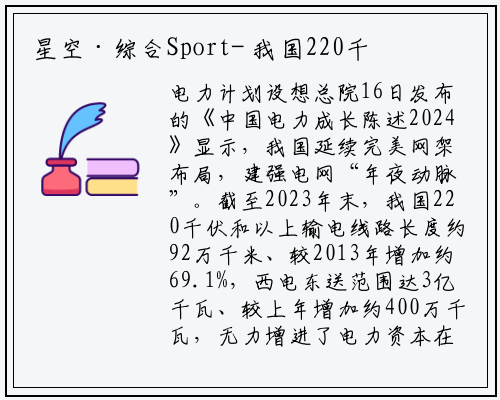 星空·综合Sport-我国220千

电力计划设想总院16日发布的《中国电力成长陈述2024》显示，我国延续完美网架布局，建强电网“年夜动脉”。截至2023年末，我国220千伏和以上输电线路长度约92万千米、较2013年增加约69.1%，西电东送范围达3亿千瓦、较上年增加约400万千瓦，无力增进了电力资本在